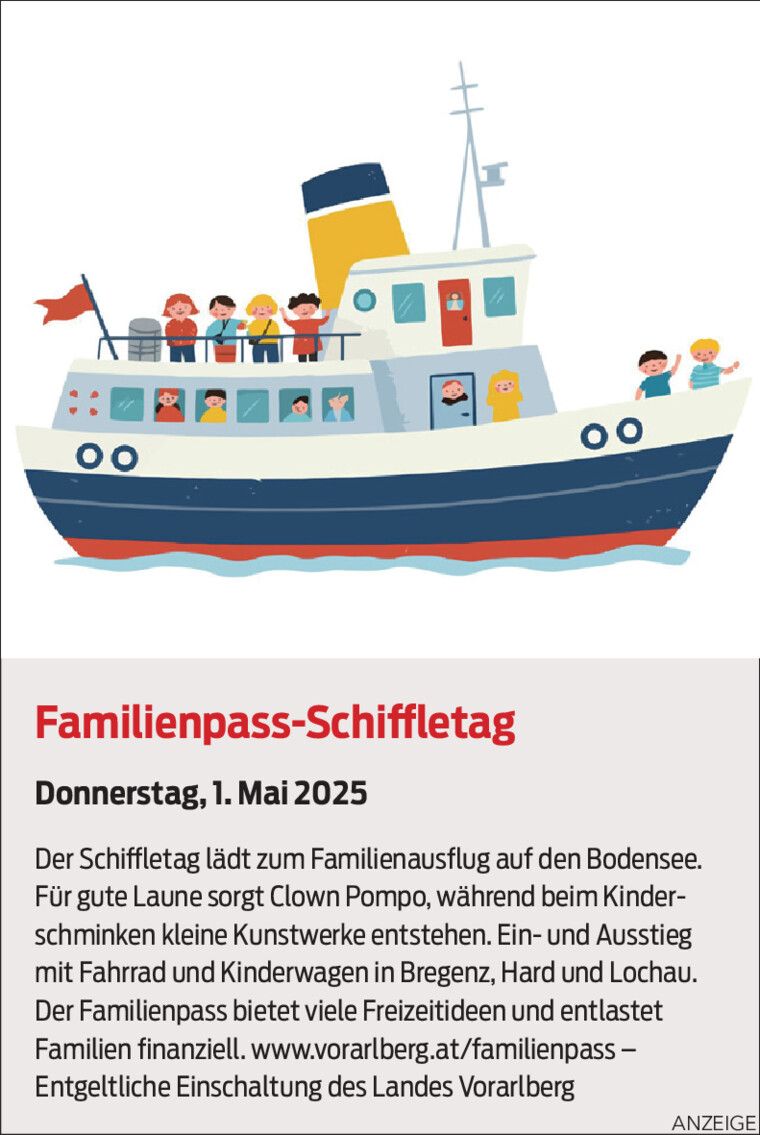 Familienpass-Schiffletag

Donnerstag, 1. Mai 2025

Der Schiffletag lädt zum Familienausflug auf den Bodensee. Für gute Laune sorgt Clown Pompo, während beim Kinderschminken kleine Kunstwerke entstehen. Ein- und Ausstieg mit Fahrrad und Kinderwagen in Bregenz, Hard und Lochau. Der Familienpass bietet viele Freizeitideen und entlastet Familien finanziell. www.vorarlberg.at/familienpass – Entgeltliche Einschaltung des Landes Vorarlberg

ANZEIGE